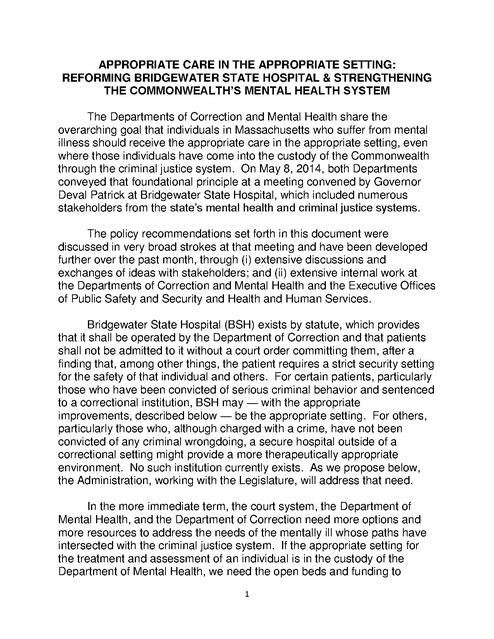 APPROPRIATE CARE IN THE APPROPRIATE SETTING: REFORMING BRIDGEWATER STATE HOSPITAL & STRENGTHENING THE COMMONWEALTH'S MENTAL HEALTH SYSTEM

The Departments of Correction and Mental Health share the overarching goal that individuals in Massachusetts who suffer from mental illness should receive the appropriate care in the appropriate setting, even where those individuals have come into the custody of the Commonwealth through the criminal justice system. On May 8, 2014, both Departments conveyed that foundational principle at a meeting convened by Governor Deval Patrick at Bridgewater State Hospital, which included numerous stakeholders from the state's mental health and criminal justice systems.

The policy recommendations set forth in this document were discussed in very broad strokes at that meeting and have been developed further over the past month, through (i) extensive discussions and exchanges of ideas with stakeholders; and (ii) extensive internal work at the Departments of Correction and Mental Health and the Executive Offices of Public Safety and Security and Health and Human Services.

Bridgewater State Hospital (BSH) exists by statute, which provides that it shall be operated by the Department of Correction and that patients shall not be admitted to it without a court order committing them, after a finding that, among other things, the patient requires a strict security setting for the safety of that individual and others. For certain patients, particularly those who have been convicted of serious criminal behavior and sentenced to a correctional institution, BSH may — with the appropriate improvements, described below — be the appropriate setting. For others, particularly those who, although charged with a crime, have not been convicted of any criminal wrongdoing, a secure hospital outside of a correctional setting might provide a more therapeutically appropriate environment. No such institution currently exists. As we propose below, the Administration, working with the Legislature, will address that need.

In the more immediate term, the court system, the Department of Mental Health, and the Department of Correction need more options and more resources to address the needs of the mentally ill whose paths have intersected with the criminal justice system. If the appropriate setting for the treatment and assessment of an individual is in the custody of the Department of Mental Health, we need the open beds and funding to

1